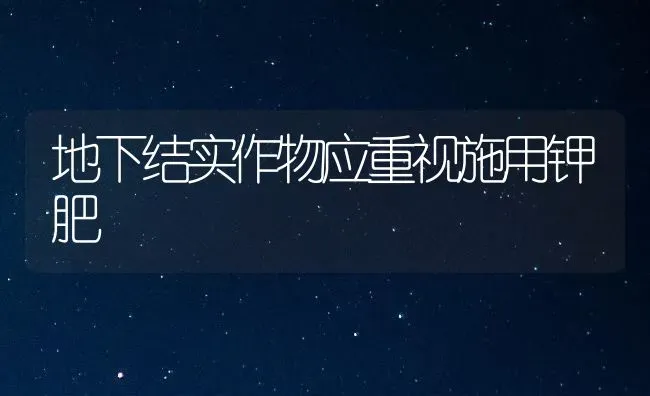 地下结实作物应重视施用钾肥